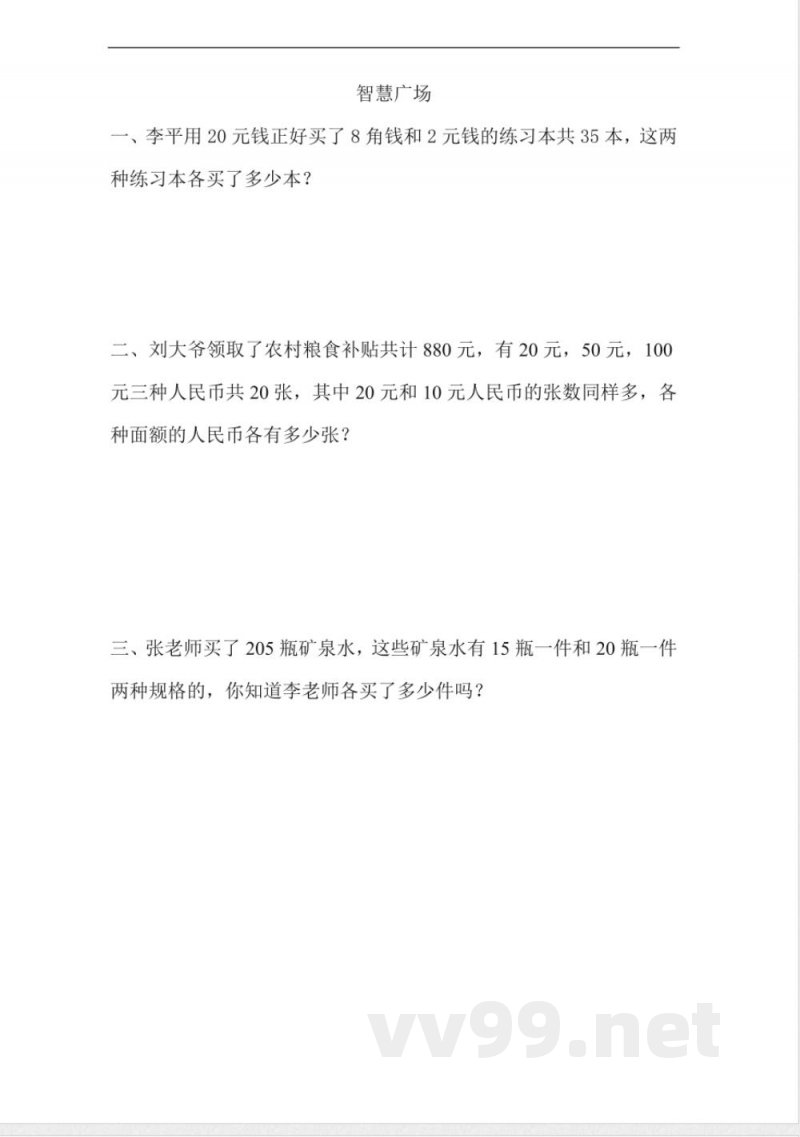 智慧广场

一、李平用 20 元钱正好买了 8 角钱和 2 元钱的练习本共 35 本，这两种练习本各买了多少本？

二、刘大爷领取了农村粮食补贴共计 880 元，有 20 元，50 元，100 元三种人民币共 20 张，其中 20 元和 10 元人民币的张数同样多，各种面额的人民币各有多少张？

三、张老师买了 205 瓶矿泉水，这些矿泉水有 15 瓶一件和 20 瓶一件两种规格的，你知道李老师各买了多少件吗？

vv99.net